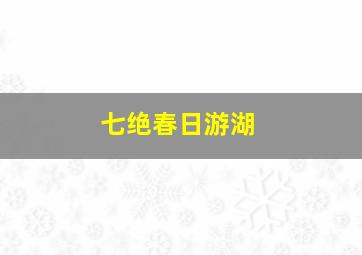 七绝春日游湖